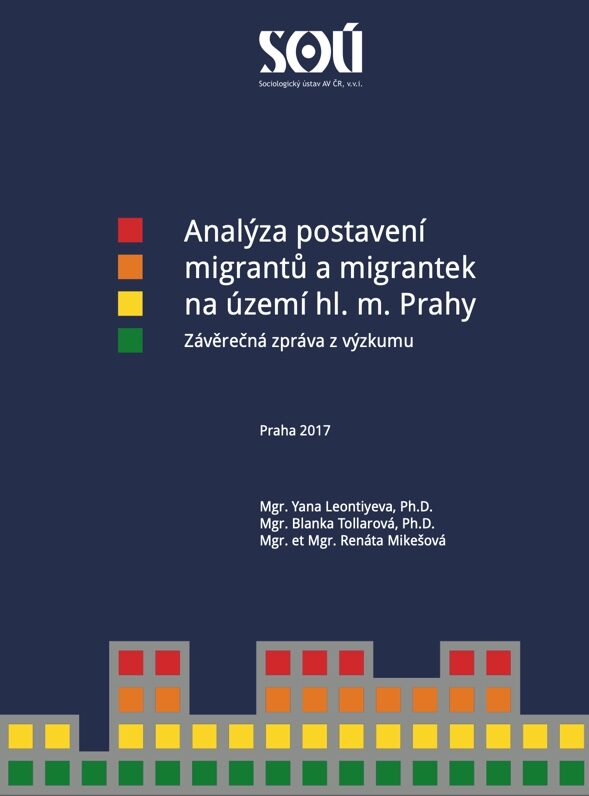 SOÚ
Sociologický ústav AV ČR, v.v.i.

Analýza postavení migrantů a migrantek na území hl. m. Prahy

Závěrečná zpráva z výzkumu

Praha 2017

Mgr. Yana Leontiyeva, Ph.D.
Mgr. Blanka Tollarová, Ph.D.
Mgr. et Mgr. Renáta Mikešová